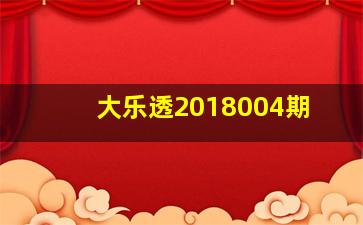 大乐透2018004期